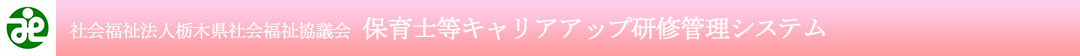 社会福祉法人栃木県社会福祉協議会 保育士等キャリアアップ研修管理システム